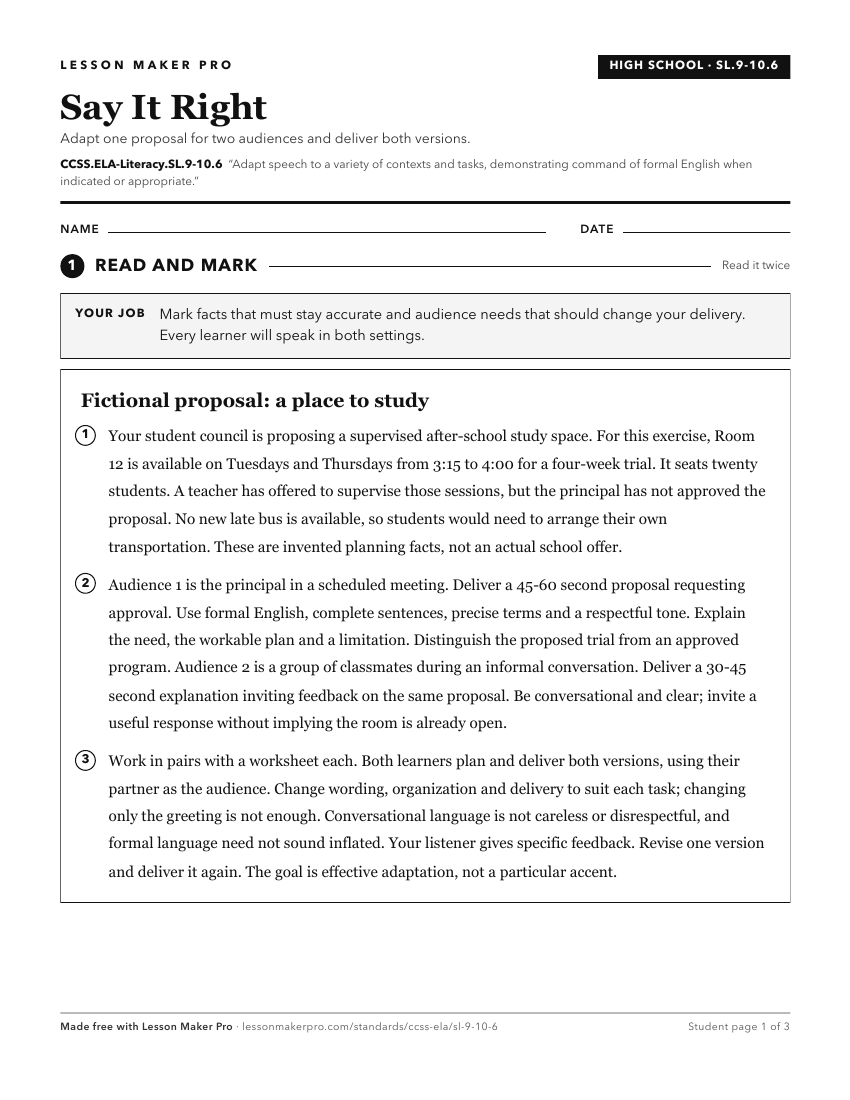 LESSON MAKER PRO

HIGH SCHOOL · SL.9-10.6

Say It Right

Adapt one proposal for two audiences and deliver both versions.

CCSS.ELA-Literacy.SL.9-10.6 "Adapt speech to a variety of contexts and tasks, demonstrating command of formal English when indicated or appropriate."

NAME ____ DATE ____

1 READ AND MARK

Read it twice

YOUR JOB Mark facts that must stay accurate and audience needs that should change your delivery. Every learner will speak in both settings.

Fictional proposal: a place to study

1 Your student council is proposing a supervised after-school study space. For this exercise, Room 12 is available on Tuesdays and Thursdays from 3:15 to 4:00 for a four-week trial. It seats twenty students. A teacher has offered to supervise those sessions, but the principal has not approved the proposal. No new late bus is available, so students would need to arrange their own transportation. These are invented planning facts, not an actual school offer.

2 Audience 1 is the principal in a scheduled meeting. Deliver a 45-60 second proposal requesting approval. Use formal English, complete sentences, precise terms and a respectful tone. Explain the need, the workable plan and a limitation. Distinguish the proposed trial from an approved program. Audience 2 is a group of classmates during an informal conversation. Deliver a 30-45 second explanation inviting feedback on the same proposal. Be conversational and clear; invite a useful response without implying the room is already open.

3 Work in pairs with a worksheet each. Both learners plan and deliver both versions, using their partner as the audience. Change wording, organization and delivery to suit each task; changing only the greeting is not enough. Conversational language is not careless or disrespectful, and formal language need not sound inflated. Your listener gives specific feedback. Revise one version and deliver it again. The goal is effective adaptation, not a particular accent.

Made free with Lesson Maker Pro · lessonmakerpro.com/standards/ccss-ela/sl-9-10-6

Student page 1 of 3